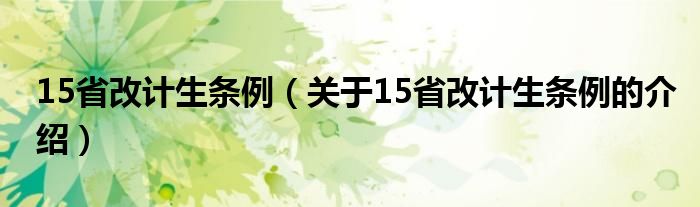 15省改计生条例（关于15省改计生条例的介绍）